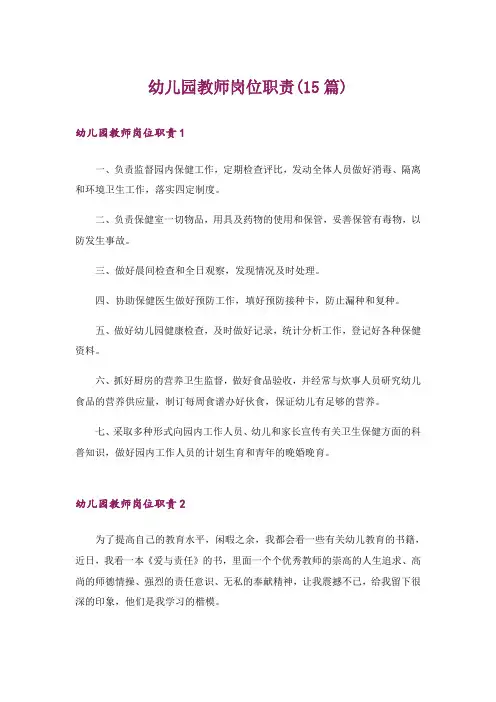 幼儿园教师岗位职责(15篇)

幼儿园教师岗位职责1

一、负责监督园内保健工作，定期检查评比，发动全体人员做好消毒、隔离和环境卫生工作，落实四定制度。

二、负责保健室一切物品，用具及药物的使用和保管，妥善保管有毒物，以防发生事故。

三、做好晨间检查和全日观察，发现情况及时处理。

四、协助保健医生做好预防工作，填好预防接种卡，防止漏种和复种。

五、做好幼儿园健康检查，及时做好记录，统计分析工作，登记好各种保健资料。

六、抓好厨房的营养卫生监督，做好食品验收，并经常与炊事人员研究幼儿食品的营养供应量，制订每周食谱办好伙食，保证幼儿有足够的营养。

七、采取多种形式向园内工作人员、幼儿和家长宣传有关卫生保健方面的科普知识，做好园内工作人员的计划生育和青年的晚婚晚育。

幼儿园教师岗位职责2

为了提高自己的教育水平，闲暇之余，我都会看一些有关幼儿教育的书籍，近日，我看一本《爱与责任》的书，里面一个个优秀教师的崇高的人生追求、高尚的师德情操、强烈的责任意识、无私的奉献精神，让我震撼不已，给我留下很深的印象，他们是我学习的楷模。